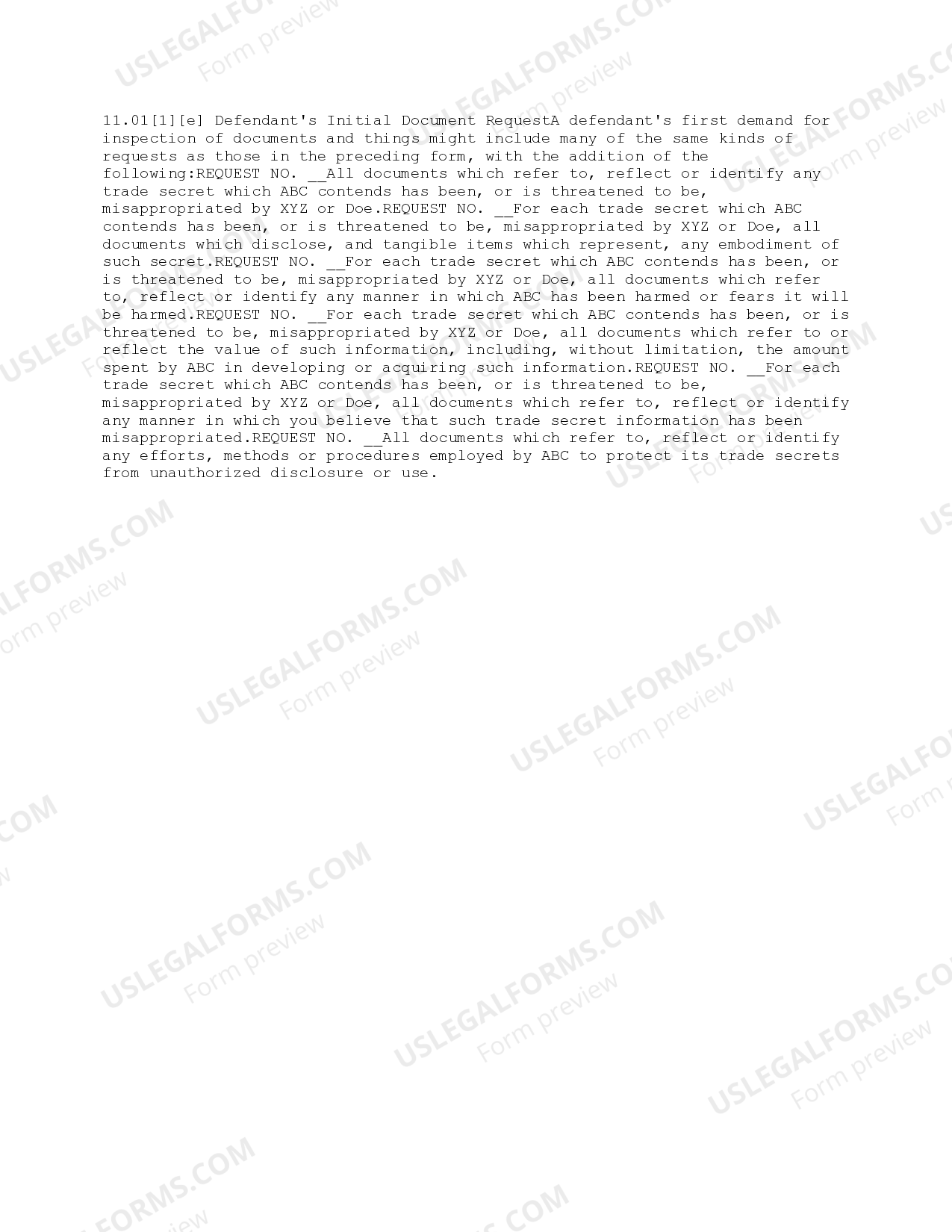 11.01[1][e] Defendant's Initial Document RequestA defendant's first demand for inspection of documents and things might include many of the same kinds of requests as those in the preceding form, with the addition of the following:REQUEST NO. __All documents which refer to, reflect or identify any trade secret which ABC contends has been, or is threatened to be, misappropriated by XYZ or Doe.REQUEST NO. __For each trade secret which ABC contends has been, or is threatened to be, misappropriated by XYZ or Doe, all documents which disclose, and tangible items which represent, any embodiment of such secret.REQUEST NO. __For each trade secret which ABC contends has been, or is threatened to be, misappropriated by XYZ or Doe, all documents which refer to, reflect or identify any manner in which ABC has been harmed or fears it will be harmed.REQUEST NO. __For each trade secret which ABC contends has been, or is threatened to be, misappropriated by XYZ or Doe, all documents which refer to or reflect the value of such information, including, without limitation, the amount spent by ABC in developing or acquiring such information.REQUEST NO. __For each trade secret which ABC contends has been, or is threatened to be, misappropriated by XYZ or Doe, all documents which refer to, reflect or identify any manner in which you believe that such trade secret information has been misappropriated.REQUEST NO. __All documents which refer to, reflect or identify any efforts, methods or procedures employed by ABC to protect its trade secrets from unauthorized disclosure or use.

USLEGALFORMS.COM Form preview